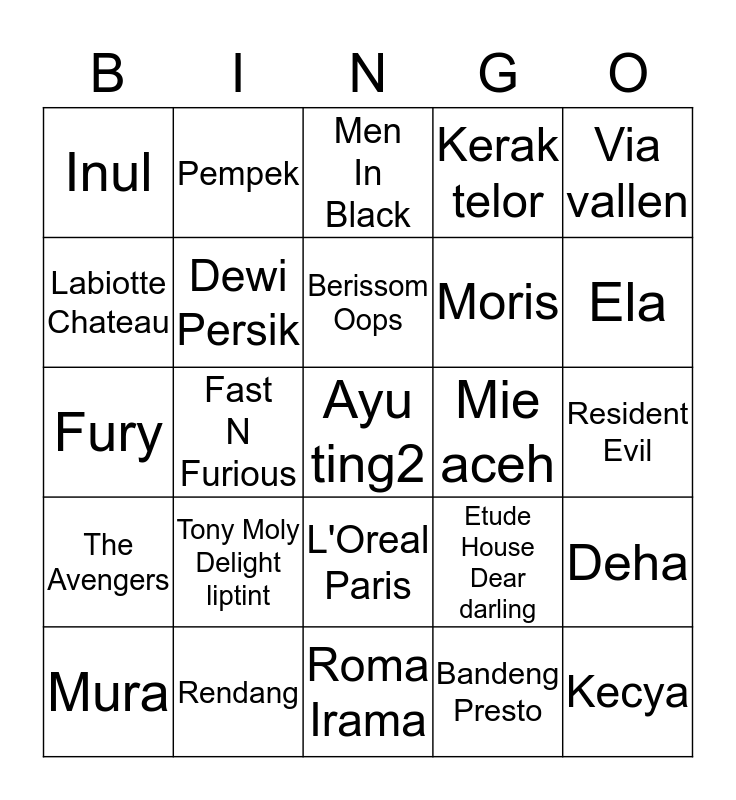 | B | I | N | G | O |
|---|---|---|---|---|
| Inul | Pempek | Men In Black | Kerak telor | Via vallen |
| Labiotte Chateau | Dewi Persik | Berissom Oops | Moris | Ela |
| Fury | Fast N Furious | Ayu ting2 | Mie aceh | Resident Evil |
| The Avengers | Tony Moly Delight liptint | L'Oreal Paris | Etude House Dear darling | Deha |
| Mura | Rendang | Roma Irama | Bandeng Presto | Kecya |